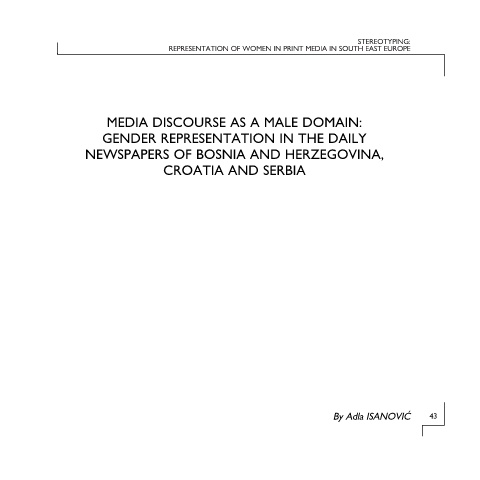 STEREOTYPING:
REPRESENTATION OF WOMEN IN PRINT MEDIA IN SOUTH EAST EUROPE

MEDIA DISCOURSE AS A MALE DOMAIN:
GENDER REPRESENTATION IN THE DAILY
NEWSPAPERS OF BOSNIA AND HERZEGOVINA,
CROATIA AND SERBIA

By Adla ISANOVIĆ

43